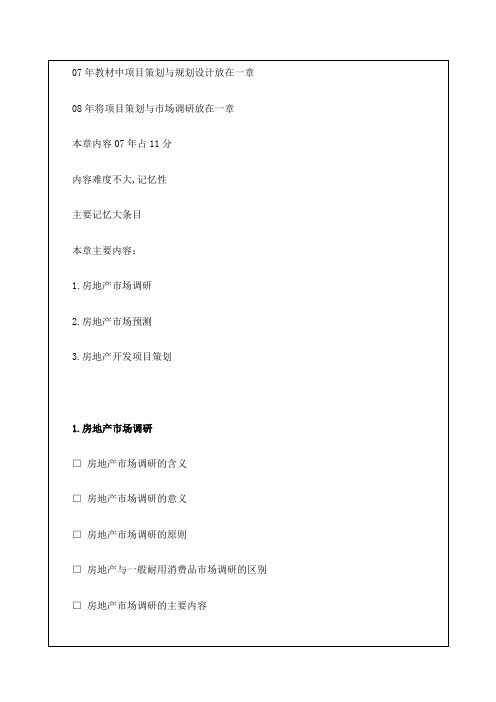 07 年教材中项目策划与规划设计放在一章

08 年将项目策划与市场调研放在一章

本章内容 07 年占 11 分

内容难度不大，记忆性

主要记忆大条目

本章主要内容：

1. 房地产市场调研

2. 房地产市场预测

3. 房地产开发项目策划

1. 房地产市场调研

□ 房地产市场调研的含义

□ 房地产市场调研的意义

□ 房地产市场调研的原则

□ 房地产与一般耐用消费品市场调研的区别

□ 房地产市场调研的主要内容